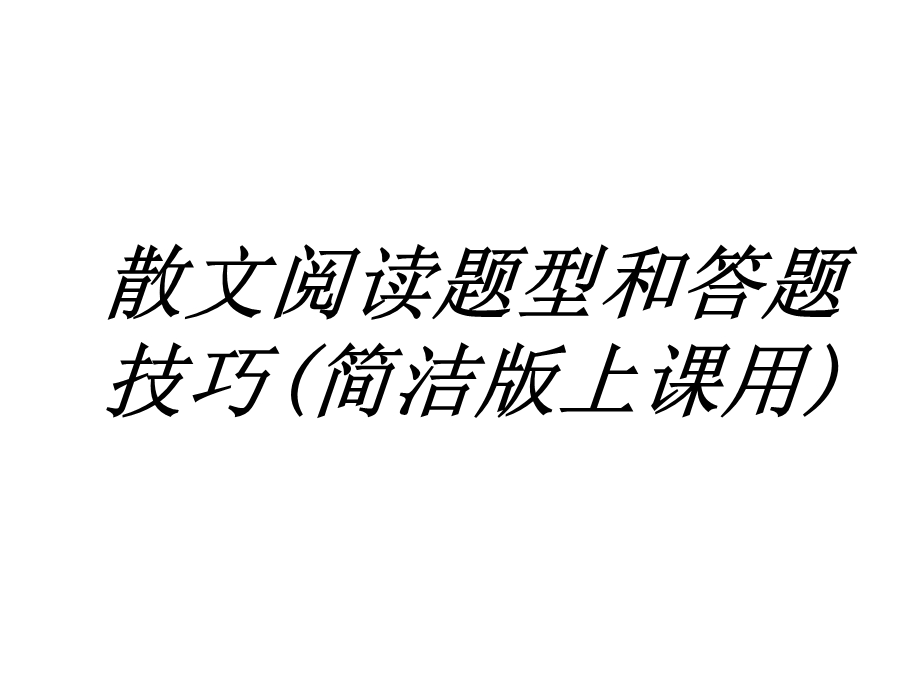 散文阅读题型和答题技巧(简洁版上课用)